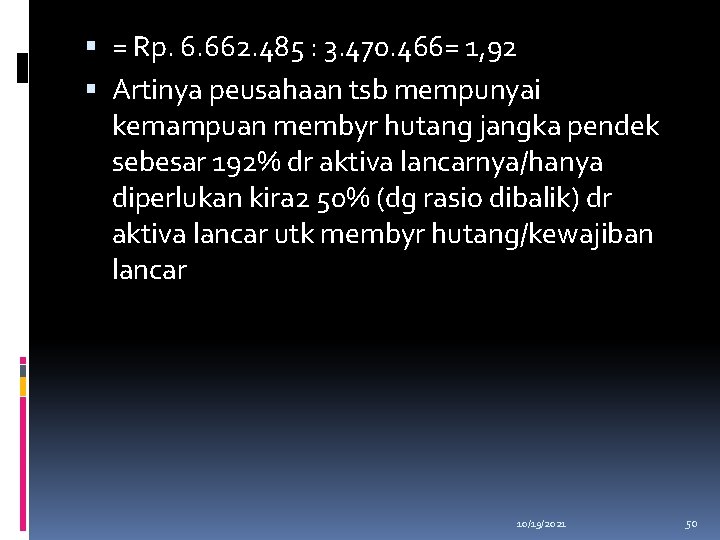 • = Rp. 6.662.485 : 3.470.466= 1,92

• Artinya peusahaan tsb mempunyai kemampuan membyr hutang jangka pendek sebesar 192% dr aktiva lancarnya/hanya diperlukan kira2 50% (dg rasio dibalik) dr aktiva lancar utk membyr hutang/kewajiban lancar

10/19/2021

50